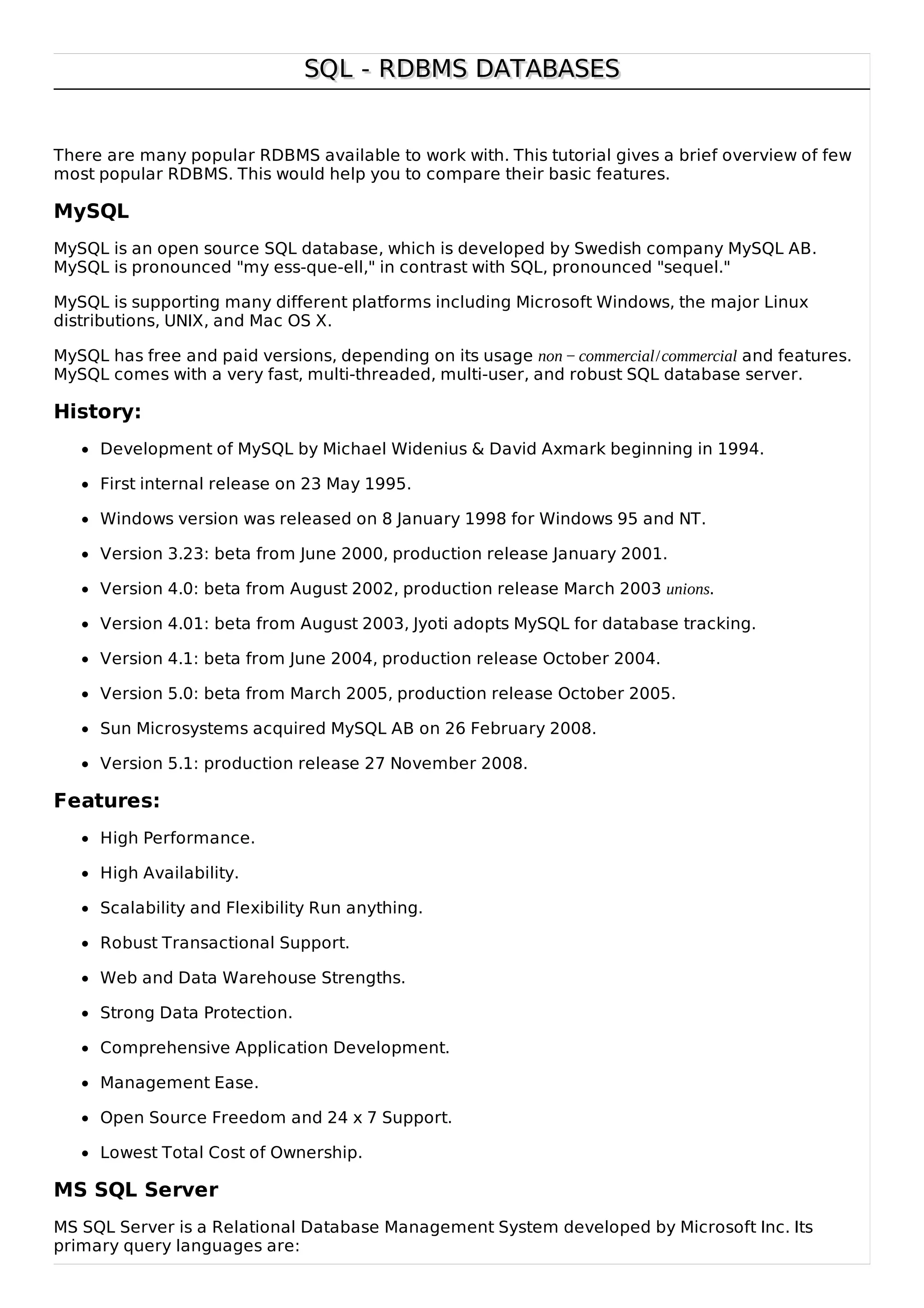 SQL - RDBMS DATABASES

There are many popular RDBMS available to work with. This tutorial gives a brief overview of few most popular RDBMS. This would help you to compare their basic features.

MySQL

MySQL is an open source SQL database, which is developed by Swedish company MySQL AB. MySQL is pronounced "my ess-que-ell," in contrast with SQL, pronounced "sequel."

MySQL is supporting many different platforms including Microsoft Windows, the major Linux distributions, UNIX, and Mac OS X.

MySQL has free and paid versions, depending on its usage $non-commercial/commercial$ and features. MySQL comes with a very fast, multi-threaded, multi-user, and robust SQL database server.

History:

- Development of MySQL by Michael Widenius & David Axmark beginning in 1994.
- First internal release on 23 May 1995.
- Windows version was released on 8 January 1998 for Windows 95 and NT.
- Version 3.23: beta from June 2000, production release January 2001.
- Version 4.0: beta from August 2002, production release March 2003 $unions$.
- Version 4.01: beta from August 2003, Jyoti adopts MySQL for database tracking.
- Version 4.1: beta from June 2004, production release October 2004.
- Version 5.0: beta from March 2005, production release October 2005.
- Sun Microsystems acquired MySQL AB on 26 February 2008.
- Version 5.1: production release 27 November 2008.

Features:

- High Performance.
- High Availability.
- Scalability and Flexibility Run anything.
- Robust Transactional Support.
- Web and Data Warehouse Strengths.
- Strong Data Protection.
- Comprehensive Application Development.
- Management Ease.
- Open Source Freedom and 24 x 7 Support.
- Lowest Total Cost of Ownership.

MS SQL Server

MS SQL Server is a Relational Database Management System developed by Microsoft Inc. Its primary query languages are: